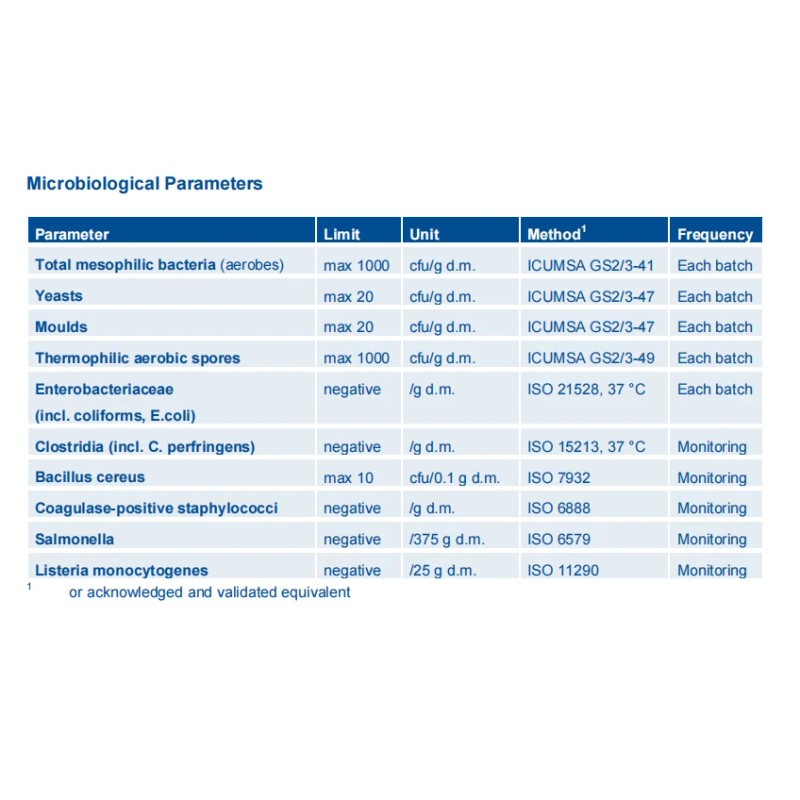 Microbiological Parameters

| Parameter | Limit | Unit | Method$^1$ | Frequency |
|---|---|---|---|---|
| Total mesophilic bacteria (aerobes) | max 1000 | cfu/g d.m. | ICUMSA GS2/3-41 | Each batch |
| Yeasts | max 20 | cfu/g d.m. | ICUMSA GS2/3-47 | Each batch |
| Moulds | max 20 | cfu/g d.m. | ICUMSA GS2/3-47 | Each batch |
| Thermophilic aerobic spores | max 1000 | cfu/g d.m. | ICUMSA GS2/3-49 | Each batch |
| Enterobacteriaceae (incl. coliforms, E.coli) | negative | /g d.m. | ISO 21528, 37 °C | Each batch |
| Clostridia (incl. C. perfringens) | negative | /g d.m. | ISO 15213, 37 °C | Monitoring |
| Bacillus cereus | max 10 | cfu/0.1 g d.m. | ISO 7932 | Monitoring |
| Coagulase-positive staphylococci | negative | /g d.m. | ISO 6888 | Monitoring |
| Salmonella | negative | /375 g d.m. | ISO 6579 | Monitoring |
| Listeria monocytogenes | negative | /25 g d.m. | ISO 11290 | Monitoring |

$^1$ or acknowledged and validated equivalent